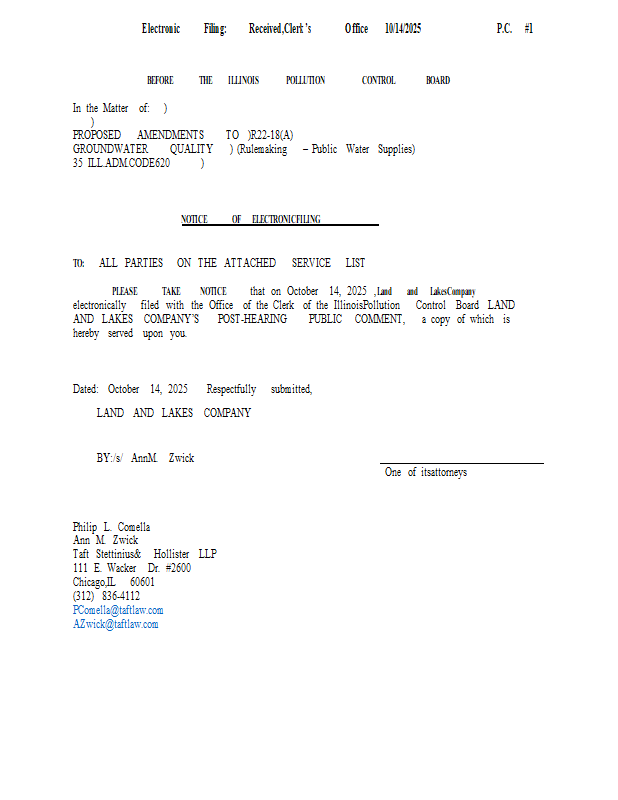 Electronic Filing: Received,Clerk's Office 10/14/2025 P.C. #1

BEFORE THE ILLINOIS POLLUTION CONTROL BOARD

In the Matter of: )
)
PROPOSED AMENDMENTS TO )R22-18(A)
GROUNDWATER QUALITY ) (Rulemaking – Public Water Supplies)
35 ILL.ADM.CODE620 )

NOTICE OF ELECTRONICFILING

TO: ALL PARTIES ON THE ATTACHED SERVICE LIST

PLEASE TAKE NOTICE that on October 14, 2025 ,Land and LakesCompany electronically filed with the Office of the Clerk of the IllinoisPollution Control Board LAND AND LAKES COMPANY'S POST-HEARING PUBLIC COMMENT, a copy of which is hereby served upon you.

Dated: October 14, 2025 Respectfully submitted,

LAND AND LAKES COMPANY

BY:/s/ AnnM. Zwick

One of itsattorneys

Philip L. Comella
Ann M. Zwick
Taft Stettinius& Hollister LLP
111 E. Wacker Dr. #2600
Chicago,IL 60601
(312) 836-4112
PComella@taftlaw.com
AZwick@taftlaw.com